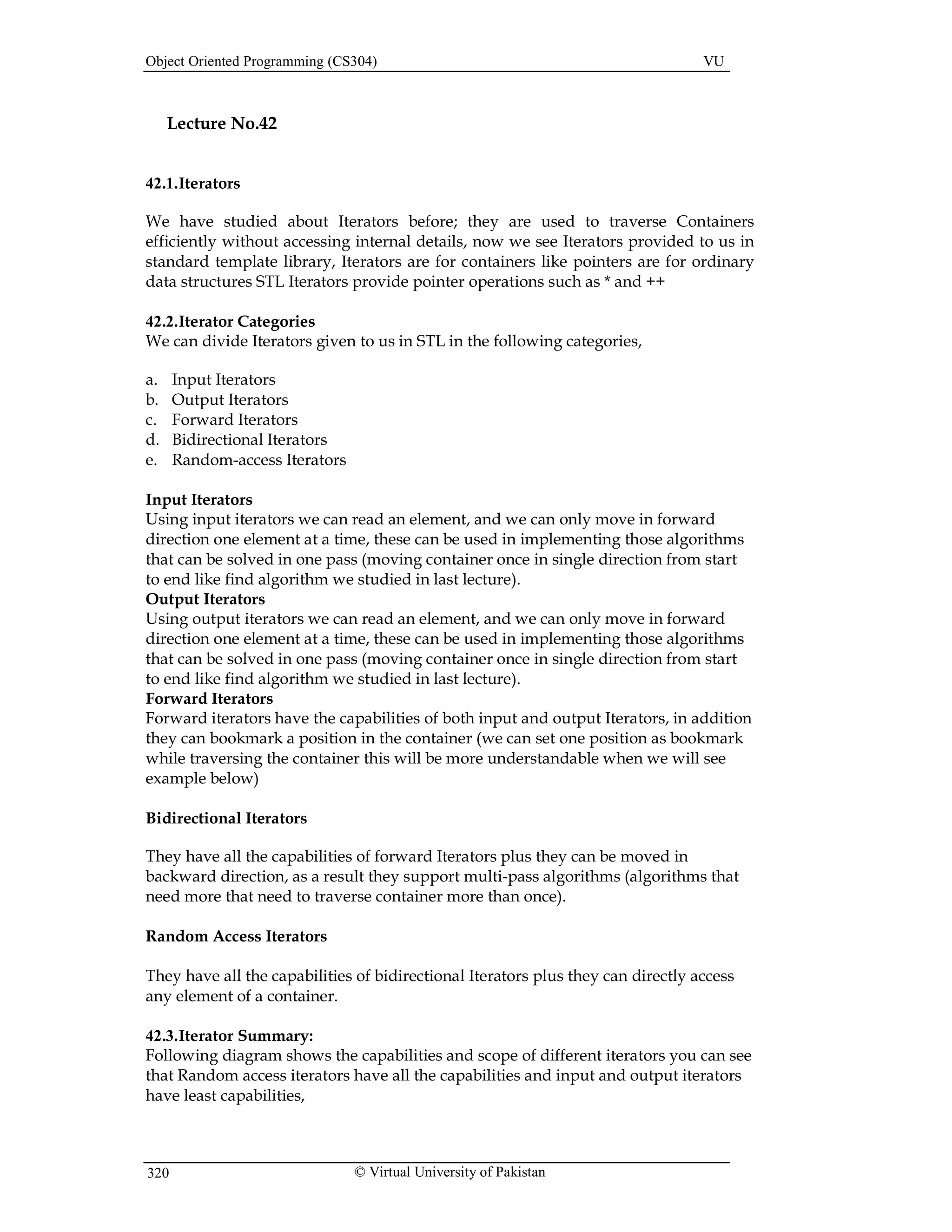 Object Oriented Programming (CS304) VU

Lecture No.42

42.1.Iterators

We have studied about Iterators before; they are used to traverse Containers efficiently without accessing internal details, now we see Iterators provided to us in standard template library, Iterators are for containers like pointers are for ordinary data structures STL Iterators provide pointer operations such as * and ++

42.2.Iterator Categories
We can divide Iterators given to us in STL in the following categories,

a. Input Iterators
b. Output Iterators
c. Forward Iterators
d. Bidirectional Iterators
e. Random-access Iterators

Input Iterators
Using input iterators we can read an element, and we can only move in forward direction one element at a time, these can be used in implementing those algorithms that can be solved in one pass (moving container once in single direction from start to end like find algorithm we studied in last lecture).
Output Iterators
Using output iterators we can read an element, and we can only move in forward direction one element at a time, these can be used in implementing those algorithms that can be solved in one pass (moving container once in single direction from start to end like find algorithm we studied in last lecture).
Forward Iterators
Forward iterators have the capabilities of both input and output Iterators, in addition they can bookmark a position in the container (we can set one position as bookmark while traversing the container this will be more understandable when we will see example below)

Bidirectional Iterators

They have all the capabilities of forward Iterators plus they can be moved in backward direction, as a result they support multi-pass algorithms (algorithms that need more that need to traverse container more than once).

Random Access Iterators

They have all the capabilities of bidirectional Iterators plus they can directly access any element of a container.

42.3.Iterator Summary:
Following diagram shows the capabilities and scope of different iterators you can see that Random access iterators have all the capabilities and input and output iterators have least capabilities,

320 © Virtual University of Pakistan